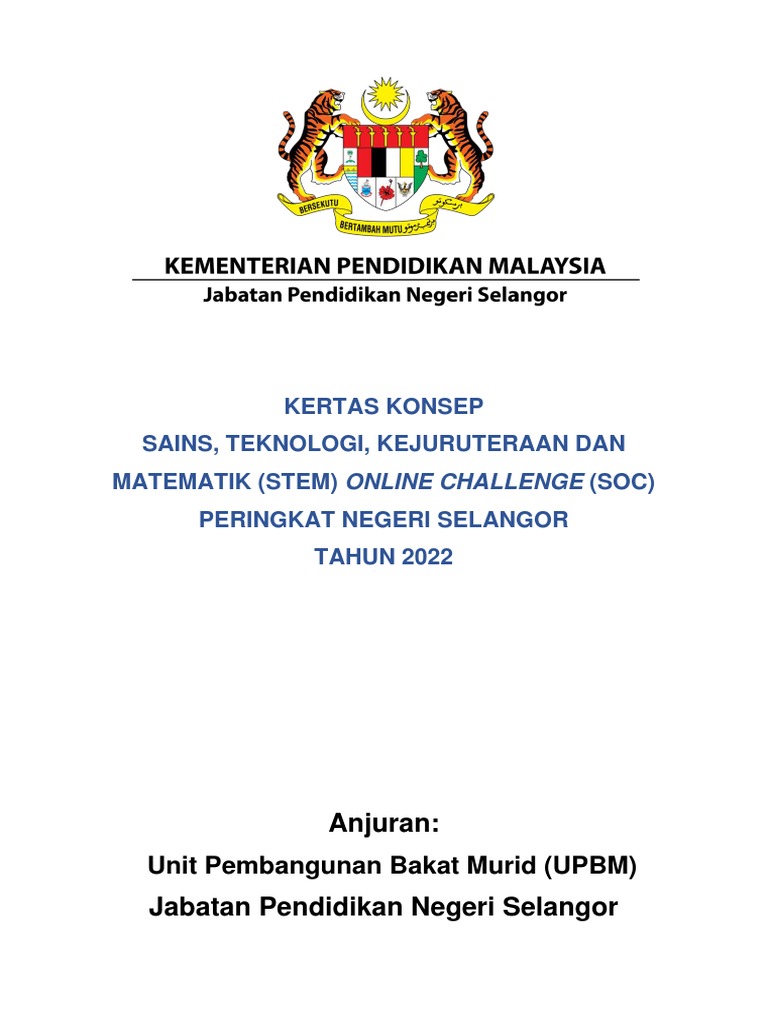 BERSEKUTU BERTAMBAH MUTU

KEMENTERIAN PENDIDIKAN MALAYSIA
Jabatan Pendidikan Negeri Selangor

KERTAS KONSEP
SAINS, TEKNOLOGI, KEJURUTERAAN DAN MATEMATIK (STEM) ONLINE CHALLENGE (SOC)
PERINGKAT NEGERI SELANGOR
TAHUN 2022

Anjuran:
Unit Pembangunan Bakat Murid (UPBM)
Jabatan Pendidikan Negeri Selangor